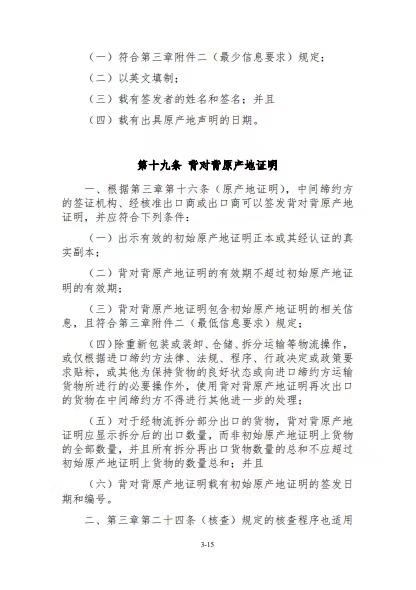 （一）符合第三章附件二（最少信息要求）规定；

（二）以英文填制；

（三）载有签发者的姓名和签名；并且

（四）载有出具原产地声明的日期。

第十九条 背对背原产地证明

一、根据第三章第十六条（原产地证明），中间缔约方的签证机构、经核准出口商或出口商可以签发背对背原产地证明，并应符合下列条件：

（一）出示有效的初始原产地证明正本或其经认证的真实副本；

（二）背对背原产地证明的有效期不超过初始原产地证明的有效期；

（三）背对背原产地证明包含初始原产地证明的相关信息，且符合第三章附件二（最低信息要求）规定；

（四）除重新包装或装卸、仓储、拆分运输等物流操作，或仅根据进口缔约方法律、法规、程序、行政决定或政策要求贴标，或其他为保持货物的良好状态或向进口缔约方运输货物所进行的必要操作外，使用背对背原产地证明再次出口的货物在中间缔约方不得进行其他进一步的处理；

（五）对于经物流拆分部分出口的货物，背对背原产地证明应显示拆分后的出口数量，而非初始原产地证明上货物的全部数量，并且所有拆分再出口货物数量的总和不应超过初始原产地证明上货物的数量总和；并且

（六）背对背原产地证明载有初始原产地证明的签发日期和编号。

二、第三章第二十四条（核查）规定的核查程序也适用

3-15